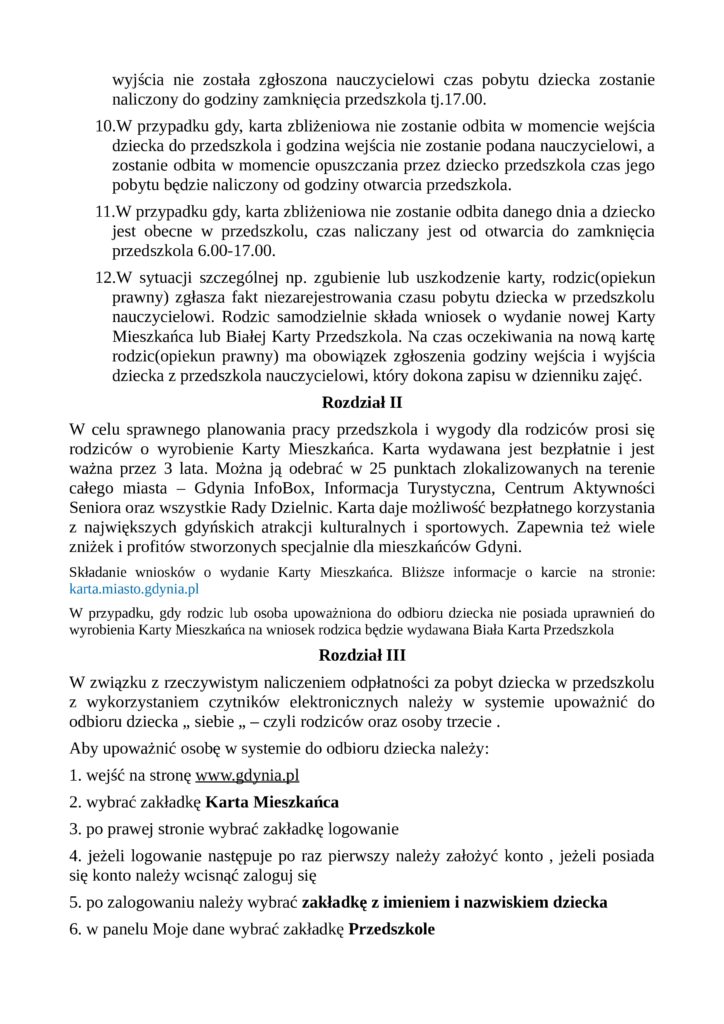 wyjścia nie została zgłoszona nauczycielowi czas pobytu dziecka zostanie naliczony do godziny zamknięcia przedszkola tj.17.00.

10.W przypadku gdy, karta zbliżeniowa nie zostanie odbita w momencie wejścia dziecka do przedszkola i godzina wejścia nie zostanie podana nauczycielowi, a zostanie odbita w momencie opuszczania przez dziecko przedszkola czas jego pobytu będzie naliczony od godziny otwarcia przedszkola.

11.W przypadku gdy, karta zbliżeniowa nie zostanie odbita danego dnia a dziecko jest obecne w przedszkolu, czas naliczany jest od otwarcia do zamknięcia przedszkola 6.00-17.00.

12.W sytuacji szczególnej np. zgubienie lub uszkodzenie karty, rodzic(opiekun prawny) zgłasza fakt niezarejestrowania czasu pobytu dziecka w przedszkolu nauczycielowi. Rodzic samodzielnie składa wniosek o wydanie nowej Karty Mieszkańca lub Białej Karty Przedszkola. Na czas oczekiwania na nową kartę rodzic(opiekun prawny) ma obowiązek zgłoszenia godziny wejścia i wyjścia dziecka z przedszkola nauczycielowi, który dokona zapisu w dzienniku zajęć.

Rozdział II

W celu sprawnego planowania pracy przedszkola i wygody dla rodziców prosi się rodziców o wyrobienie Karty Mieszkańca. Karta wydawana jest bezpłatnie i jest ważna przez 3 lata. Można ją odebrać w 25 punktach zlokalizowanych na terenie całego miasta – Gdynia InfoBox, Informacja Turystyczna, Centrum Aktywności Seniora oraz wszystkie Rady Dzielnic. Karta daje możliwość bezpłatnego korzystania z największych gdyńskich atrakcji kulturalnych i sportowych. Zapewnia też wiele zniżek i profitów stworzonych specjalnie dla mieszkańców Gdyni.

Składanie wniosków o wydanie Karty Mieszkańca. Bliższe informacje o karcie na stronie: karta.miasto.gdynia.pl

W przypadku, gdy rodzic lub osoba upoważniona do odbioru dziecka nie posiada uprawnień do wyrobienia Karty Mieszkańca na wniosek rodzica będzie wydawana Biała Karta Przedszkola

Rozdział III

W związku z rzeczywistym naliczeniem odpłatności za pobyt dziecka w przedszkolu z wykorzystaniem czytników elektronicznych należy w systemie upoważnić do odbioru dziecka „ siebie „ – czyli rodziców oraz osoby trzecie .

Aby upoważnić osobę w systemie do odbioru dziecka należy:

1. wejść na stronę www.gdynia.pl

2. wybrać zakładkę Karta Mieszkańca

3. po prawej stronie wybrać zakładkę logowanie

4. jeżeli logowanie następuje po raz pierwszy należy założyć konto , jeżeli posiada się konto należy wcisnąć zaloguj się

5. po zalogowaniu należy wybrać zakładkę z imieniem i nazwiskiem dziecka

6. w panelu Moje dane wybrać zakładkę Przedszkole